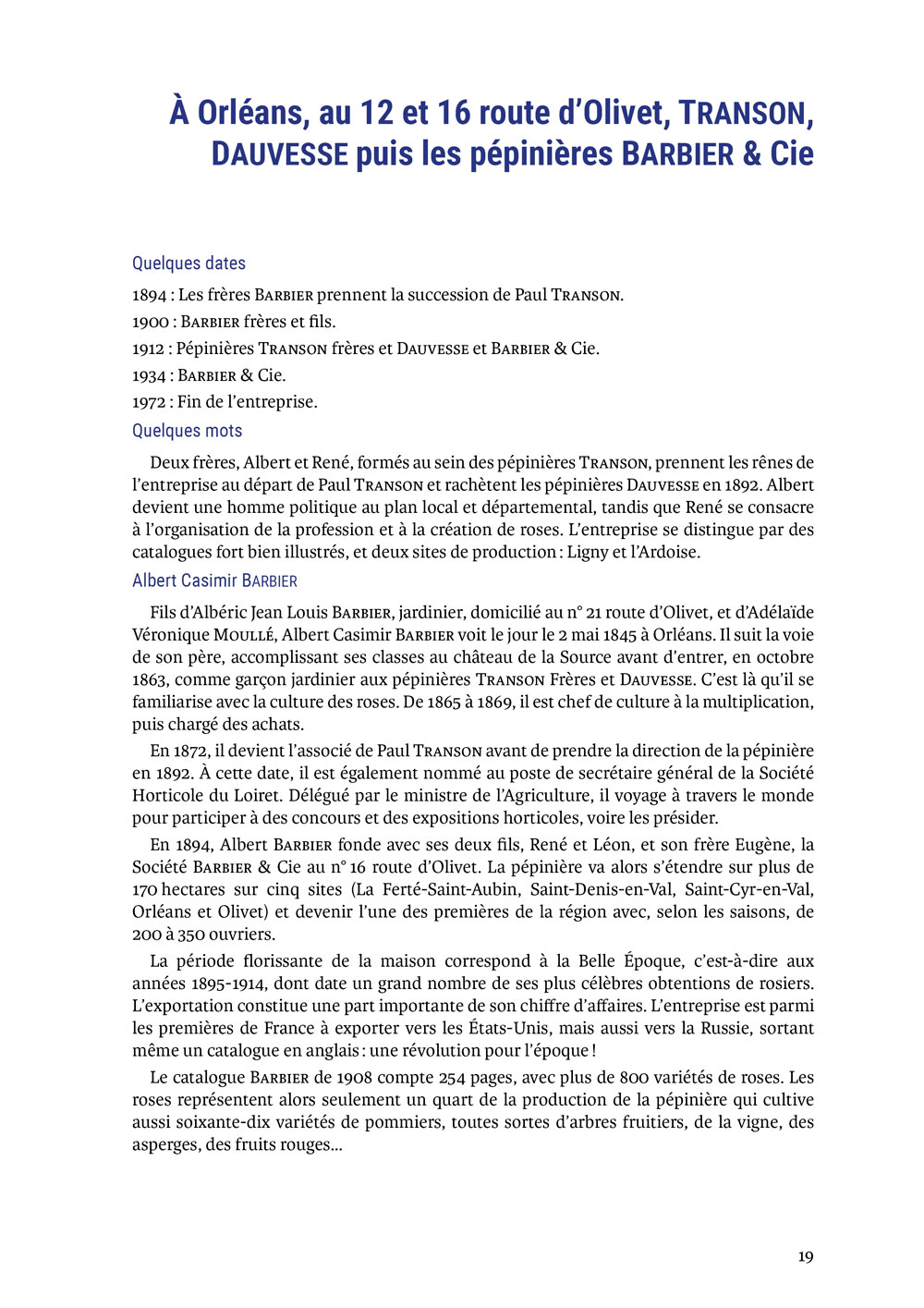 À Orléans, au 12 et 16 route d'Olivet, TRANSON, DAUVESSE puis les pépinières BARBIER & Cie

Quelques dates

1894 : Les frères BARBIER prennent la succession de Paul TRANSON.

1900 : BARBIER frères et fils.

1912 : Pépinières TRANSON frères et DAUVESSE et BARBIER & Cie.

1934 : BARBIER & Cie.

1972 : Fin de l'entreprise.

Quelques mots

Deux frères, Albert et René, formés au sein des pépinières TRANSON, prennent les rênes de l'entreprise au départ de Paul TRANSON et rachètent les pépinières DAUVESSE en 1892. Albert devient une homme politique au plan local et départemental, tandis que René se consacre à l'organisation de la profession et à la création de roses. L'entreprise se distingue par des catalogues fort bien illustrés, et deux sites de production : Ligny et l'Ardoise.

Albert Casimir BARBIER

Fils d'Albéric Jean Louis BARBIER, jardinier, domicilié au n° 21 route d'Olivet, et d'Adélaïde Véronique MOULLÉ, Albert Casimir BARBIER voit le jour le 2 mai 1845 à Orléans. Il suit la voie de son père, accomplissant ses classes au château de la Source avant d'entrer, en octobre 1863, comme garçon jardinier aux pépinières TRANSON Frères et DAUVESSE. C'est là qu'il se familiarise avec la culture des roses. De 1865 à 1869, il est chef de culture à la multiplication, puis chargé des achats.

En 1872, il devient l'associé de Paul TRANSON avant de prendre la direction de la pépinière en 1892. À cette date, il est également nommé au poste de secrétaire général de la Société Horticole du Loiret. Délégué par le ministre de l'Agriculture, il voyage à travers le monde pour participer à des concours et des expositions horticoles, voire les présider.

En 1894, Albert BARBIER fonde avec ses deux fils, René et Léon, et son frère Eugène, la Société BARBIER & Cie au n° 16 route d'Olivet. La pépinière va alors s'étendre sur plus de 170 hectares sur cinq sites (La Ferté-Saint-Aubin, Saint-Denis-en-Val, Saint-Cyr-en-Val, Orléans et Olivet) et devenir l'une des premières de la région avec, selon les saisons, de 200 à 350 ouvriers.

La période florissante de la maison correspond à la Belle Époque, c'est-à-dire aux années 1895-1914, dont date un grand nombre de ses plus célèbres obtentions de rosiers. L'exportation constitue une part importante de son chiffre d'affaires. L'entreprise est parmi les premières de France à exporter vers les États-Unis, mais aussi vers la Russie, sortant même un catalogue en anglais : une révolution pour l'époque !

Le catalogue BARBIER de 1908 compte 254 pages, avec plus de 800 variétés de roses. Les roses représentent alors seulement un quart de la production de la pépinière qui cultive aussi soixante-dix variétés de pommiers, toutes sortes d'arbres fruitiers, de la vigne, des asperges, des fruits rouges…

19